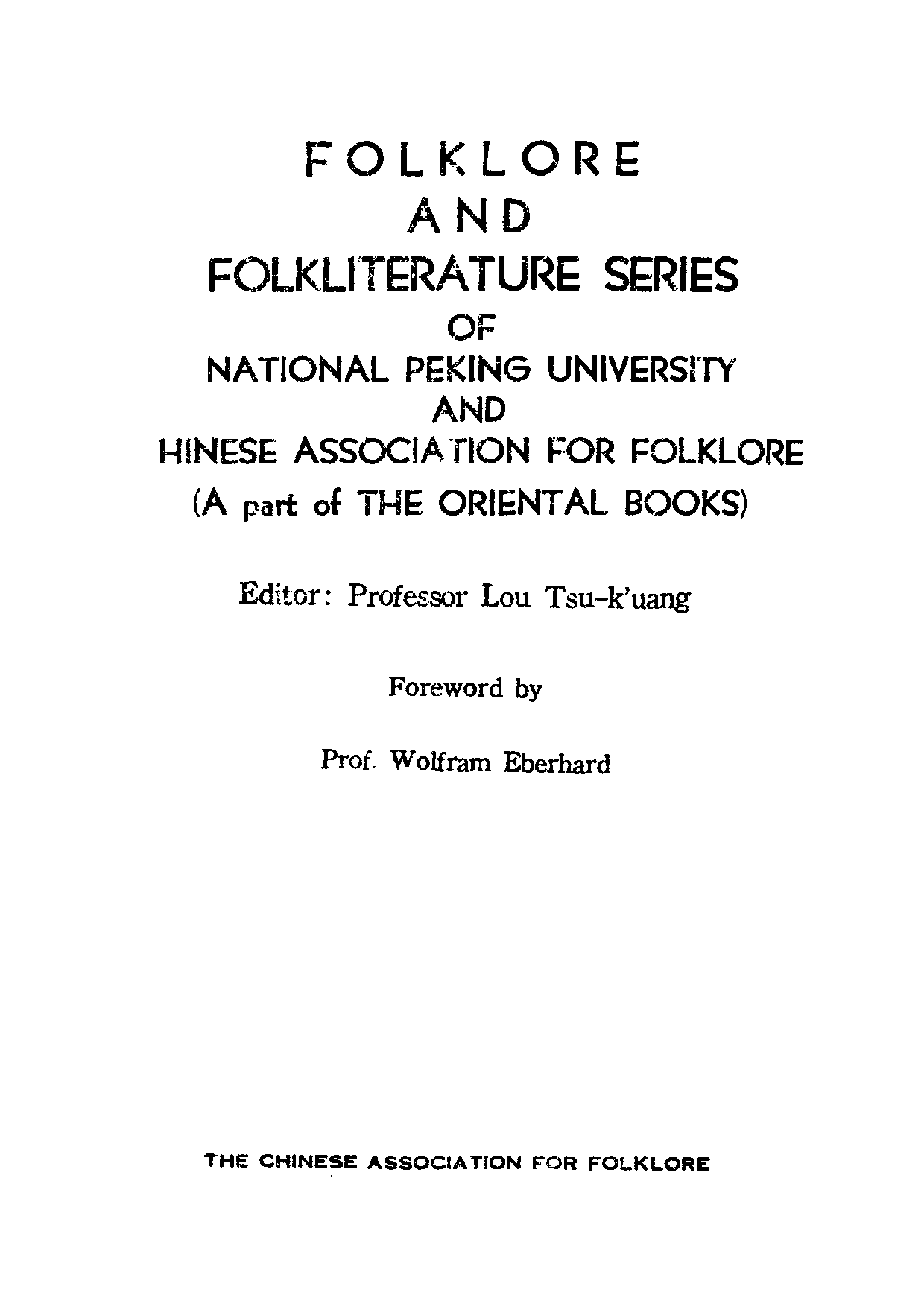 FOLKLORE
AND
FOLKLITERATURE SERIES
OF
NATIONAL PEKING UNIVERSITY
AND
HINESE ASSOCIATION FOR FOLKLORE
(A part of THE ORIENTAL BOOKS)

Editor: Professor Lou Tsu-k'uang

Foreword by

Prof. Wolfram Eberhard

THE CHINESE ASSOCIATION FOR FOLKLORE